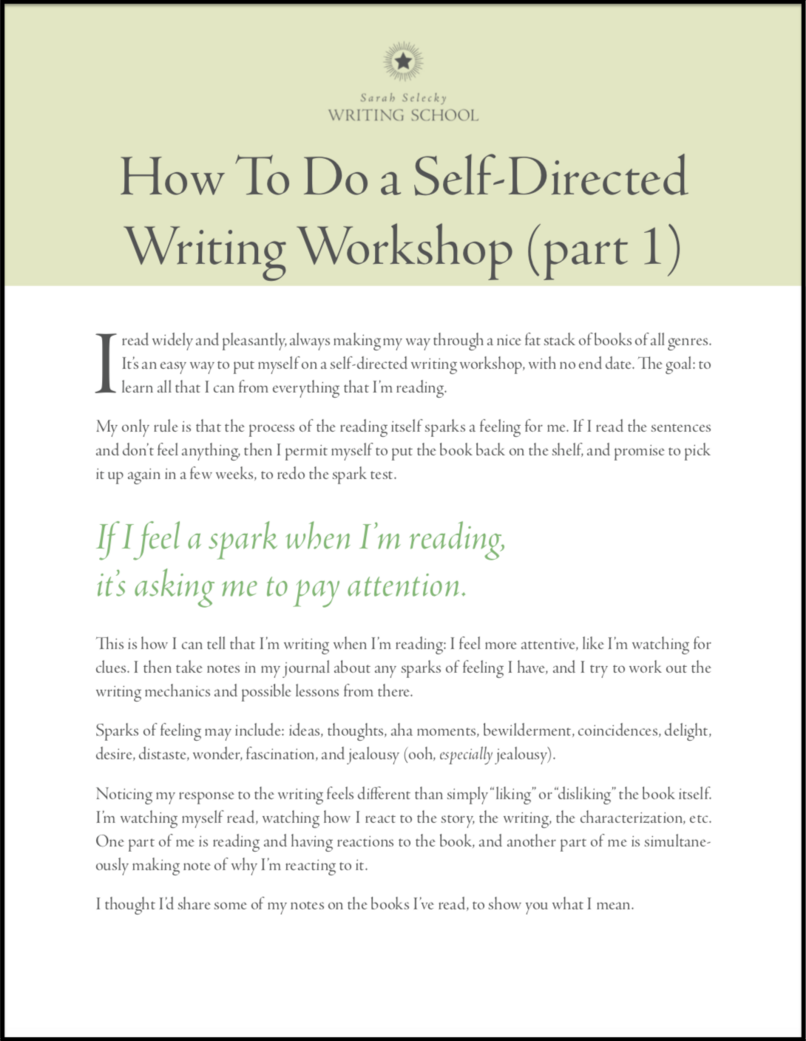 Sarah Selecky
WRITING SCHOOL

How To Do a Self-Directed Writing Workshop (part 1)

I read widely and pleasantly, always making my way through a nice fat stack of books of all genres. It's an easy way to put myself on a self-directed writing workshop, with no end date. The goal: to learn all that I can from everything that I'm reading.

My only rule is that the process of the reading itself sparks a feeling for me. If I read the sentences and don't feel anything, then I permit myself to put the book back on the shelf, and promise to pick it up again in a few weeks, to redo the spark test.

If I feel a spark when I'm reading, it's asking me to pay attention.

This is how I can tell that I'm writing when I'm reading: I feel more attentive, like I'm watching for clues. I then take notes in my journal about any sparks of feeling I have, and I try to work out the writing mechanics and possible lessons from there.

Sparks of feeling may include: ideas, thoughts, aha moments, bewilderment, coincidences, delight, desire, distaste, wonder, fascination, and jealousy (ooh, especially jealousy).

Noticing my response to the writing feels different than simply "liking" or "disliking" the book itself. I'm watching myself read, watching how I react to the story, the writing, the characterization, etc. One part of me is reading and having reactions to the book, and another part of me is simultaneously making note of why I'm reacting to it.

I thought I'd share some of my notes on the books I've read, to show you what I mean.